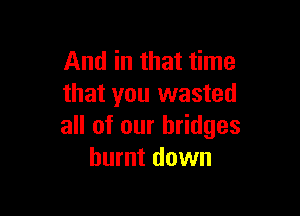 And in that time
that you wasted
all of our bridges
burnt down